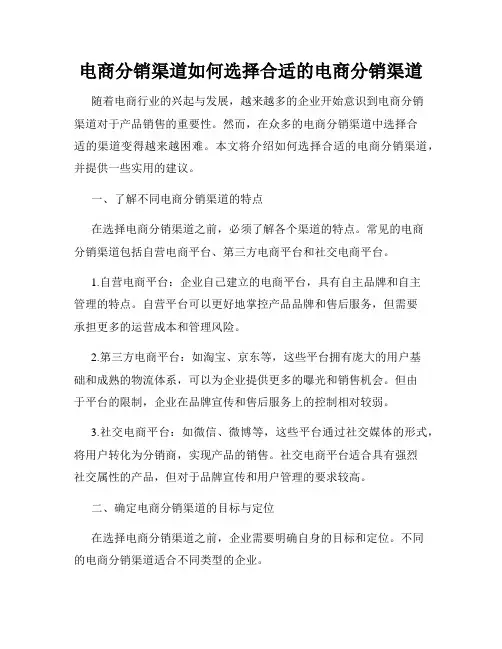 电商分销渠道如何选择合适的电商分销渠道

随着电商行业的兴起与发展，越来越多的企业开始意识到电商分销渠道对于产品销售的重要性。然而，在众多的电商分销渠道中选择合适的渠道变得越来越困难。本文将介绍如何选择合适的电商分销渠道，并提供一些实用的建议。

一、了解不同电商分销渠道的特点

在选择电商分销渠道之前，必须了解各个渠道的特点。常见的电商分销渠道包括自营电商平台、第三方电商平台和社交电商平台。

1.自营电商平台：企业自己建立的电商平台，具有自主品牌和自主管理的特点。自营平台可以更好地掌控产品品牌和售后服务，但需要承担更多的运营成本和管理风险。

2.第三方电商平台：如淘宝、京东等，这些平台拥有庞大的用户基础和成熟的物流体系，可以为企业提供更多的曝光和销售机会。但由于平台的限制，企业在品牌宣传和售后服务上的控制相对较弱。

3.社交电商平台：如微信、微博等，这些平台通过社交媒体的形式，将用户转化为分销商，实现产品的销售。社交电商平台适合具有强烈社交属性的产品，但对于品牌宣传和用户管理的要求较高。

二、确定电商分销渠道的目标与定位

在选择电商分销渠道之前，企业需要明确自身的目标和定位。不同的电商分销渠道适合不同类型的企业。